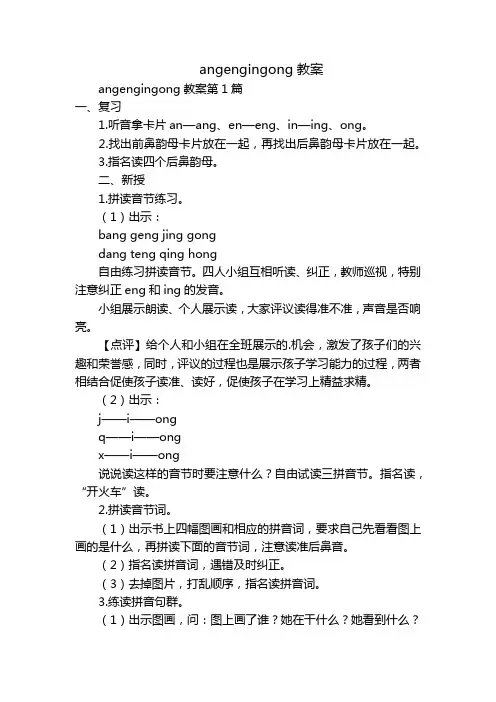 angengingong 教案

angengingong 教案第 1 篇

一、复习

1.听音拿卡片 an—ang、en—eng、in—ing、ong。

2.找出前鼻韵母卡片放在一起，再找出后鼻韵母卡片放在一起。

3.指名读四个后鼻韵母。

二、新授

1.拼读音节练习。

（1）出示：

bang geng jing gong

dang teng qing hong

自由练习拼读音节。四人小组互相听读、纠正，教师巡视，特别注意纠正 eng 和 ing 的发音。

小组展示朗读、个人展示读，大家评议读得准不准，声音是否响亮。

【点评】给个人和小组在全班展示的.机会，激发了孩子们的兴趣和荣誉感，同时，评议的过程也是展示孩子学习能力的过程，两者相结合促使孩子读准、读好，促使孩子在学习上精益求精。

（2）出示：

j——i——ong

q——i——ong

x——i——ong

说说读这样的音节时要注意什么？自由试读三拼音节。指名读，“开火车”读。

2.拼读音节词。

（1）出示书上四幅图画和相应的拼音词，要求自己先看看图上画的是什么，再拼读下面的音节词，注意读准后鼻音。

（2）指名读拼音词，遇错及时纠正。

（3）去掉图片，打乱顺序，指名读拼音词。

3.练读拼音句群。

（1）出示图画，问：图上画了谁？她在干什么？她看到什么？